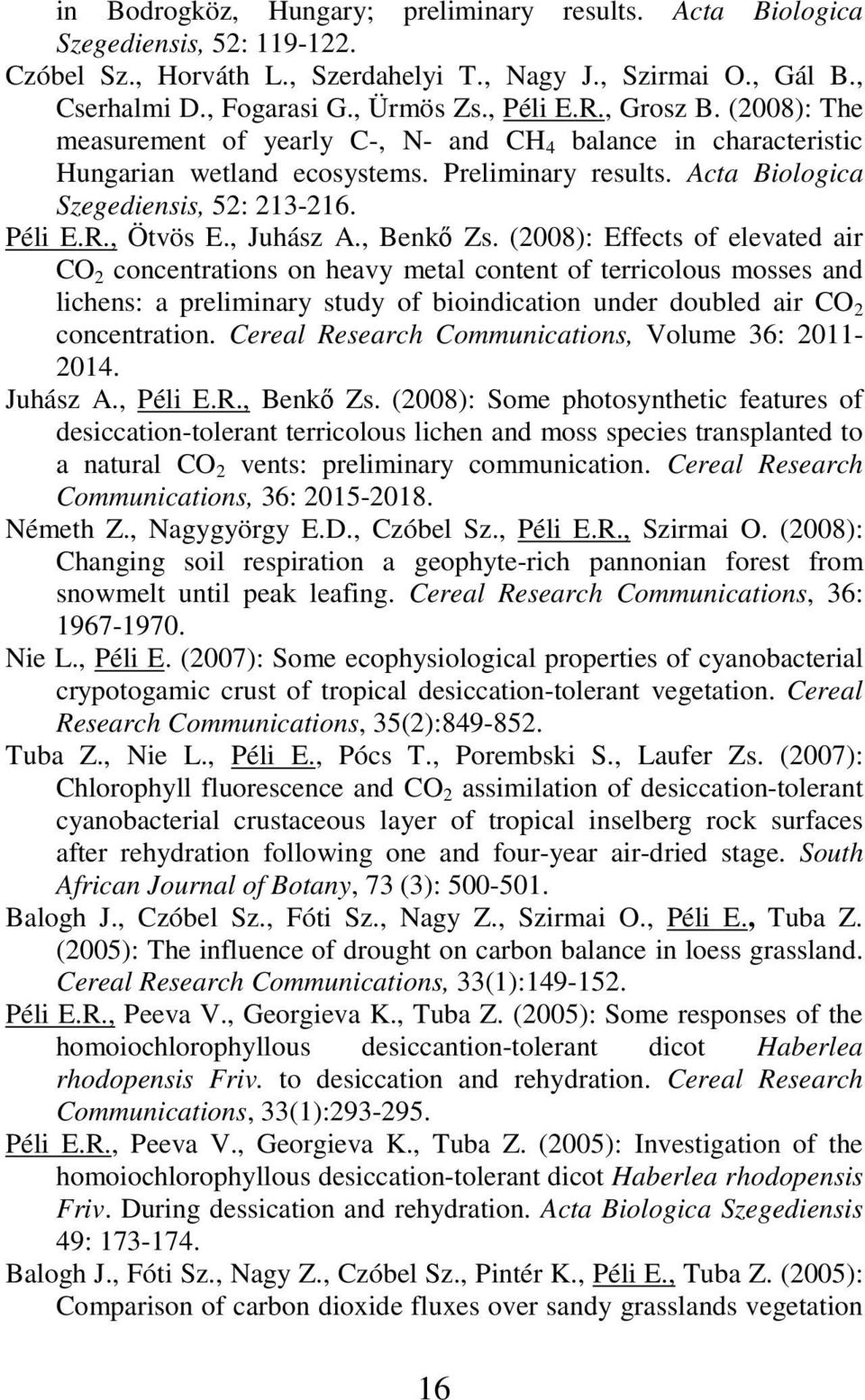 in Bodrogköz, Hungary; preliminary results. Acta Biologica Szegediensis, 52: 119-122.

Czóbel Sz., Horváth L., Szerdahelyi T., Nagy J., Szirmai O., Gál B., Cserhalmi D., Fogarasi G., Ürmös Zs., Péli E.R., Grosz B. (2008): The measurement of yearly C-, N- and $CH_4$ balance in characteristic Hungarian wetland ecosystems. Preliminary results. Acta Biologica Szegediensis, 52: 213-216.

Péli E.R., Ötvös E., Juhász A., Benkő Zs. (2008): Effects of elevated air $CO_2$ concentrations on heavy metal content of terricolous mosses and lichens: a preliminary study of bioindication under doubled air $CO_2$ concentration. Cereal Research Communications, Volume 36: 2011-2014.

Juhász A., Péli E.R., Benkő Zs. (2008): Some photosynthetic features of desiccation-tolerant terricolous lichen and moss species transplanted to a natural $CO_2$ vents: preliminary communication. Cereal Research Communications, 36: 2015-2018.

Németh Z., Nagygyörgy E.D., Czóbel Sz., Péli E.R., Szirmai O. (2008): Changing soil respiration a geophyte-rich pannonian forest from snowmelt until peak leafing. Cereal Research Communications, 36: 1967-1970.

Nie L., Péli E. (2007): Some ecophysiological properties of cyanobacterial crypotogamic crust of tropical desiccation-tolerant vegetation. Cereal Research Communications, 35(2):849-852.

Tuba Z., Nie L., Péli E., Pócs T., Porembski S., Laufer Zs. (2007): Chlorophyll fluorescence and $CO_2$ assimilation of desiccation-tolerant cyanobacterial crustaceous layer of tropical inselberg rock surfaces after rehydration following one and four-year air-dried stage. South African Journal of Botany, 73 (3): 500-501.

Balogh J., Czóbel Sz., Fóti Sz., Nagy Z., Szirmai O., Péli E., Tuba Z. (2005): The influence of drought on carbon balance in loess grassland. Cereal Research Communications, 33(1):149-152.

Péli E.R., Peeva V., Georgieva K., Tuba Z. (2005): Some responses of the homoiochlorophyllous desiccantion-tolerant dicot Haberlea rhodopensis Friv. to desiccation and rehydration. Cereal Research Communications, 33(1):293-295.

Péli E.R., Peeva V., Georgieva K., Tuba Z. (2005): Investigation of the homoiochlorophyllous desiccation-tolerant dicot Haberlea rhodopensis Friv. During dessication and rehydration. Acta Biologica Szegediensis 49: 173-174.

Balogh J., Fóti Sz., Nagy Z., Czóbel Sz., Pintér K., Péli E., Tuba Z. (2005): Comparison of carbon dioxide fluxes over sandy grasslands vegetation

16